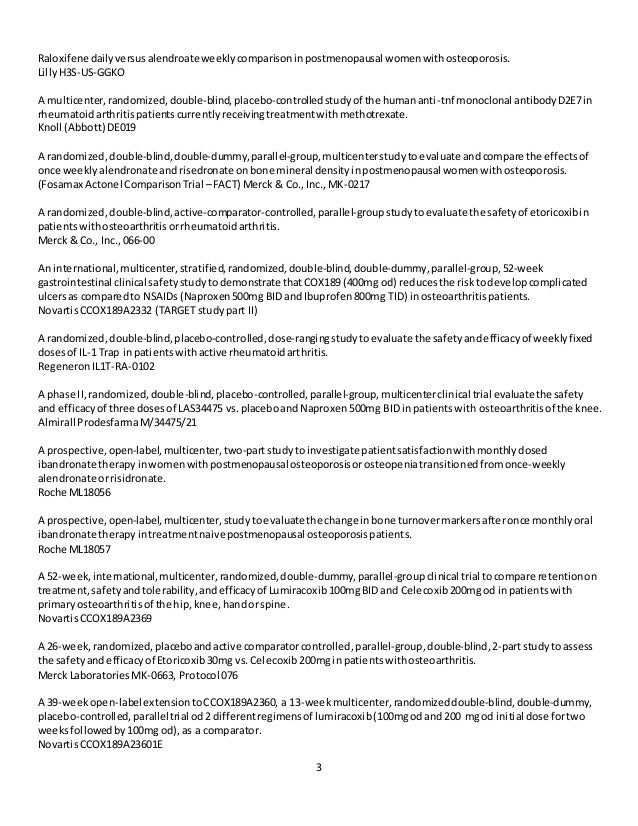 Raloxifene daily versus alendroate weekly comparison in postmenopausal women with osteoporosis.
Lilly H3S-US-GGKO

A multicenter, randomized, double-blind, placebo-controlled study of the human anti-tnf monoclonal antibody D2E7 in rheumatoid arthritis patients currently receiving treatment with methotrexate.
Knoll (Abbott) DE019

A randomized, double-blind, double-dummy, parallel-group, multicenter study to evaluate and compare the effects of once weekly alendronate and risedronate on bone mineral density in postmenopausal women with osteoporosis. (Fosamax Actonel Comparison Trial – FACT) Merck & Co., Inc., MK-0217

A randomized, double-blind, active-comparator-controlled, parallel-group study to evaluate the safety of etoricoxib in patients with osteoarthritis or rheumatoid arthritis.
Merck & Co., Inc., 066-00

An international, multicenter, stratified, randomized, double-blind, double-dummy, parallel-group, 52-week gastrointestinal clinical safety study to demonstrate that COX189 (400mg od) reduces the risk to develop complicated ulcers as compared to NSAIDs (Naproxen 500mg BID and Ibuprofen 800mg TID) in osteoarthritis patients.
Novartis CCOX189A2332 (TARGET study part II)

A randomized, double-blind, placebo-controlled, dose-ranging study to evaluate the safety and efficacy of weekly fixed doses of IL-1 Trap in patients with active rheumatoid arthritis.
Regeneron IL1T-RA-0102

A phase II, randomized, double-blind, placebo-controlled, parallel-group, multicenter clinical trial evaluate the safety and efficacy of three doses of LAS34475 vs. placebo and Naproxen 500mg BID in patients with osteoarthritis of the knee.
Almirall Prodesfarma M/34475/21

A prospective, open-label, multicenter, two-part study to investigate patient satisfaction with monthly dosed ibandronate therapy in women with postmenopausal osteoporosis or osteopenia transitioned from once-weekly alendronate or risidronate.
Roche ML18056

A prospective, open-label, multicenter, study to evaluate the change in bone turnover markers after once monthly oral ibandronate therapy in treatment naive postmenopausal osteoporosis patients.
Roche ML18057

A 52-week, international, multicenter, randomized, double-dummy, parallel-group clinical trial to compare retention on treatment, safety and tolerability, and efficacy of Lumiracoxib 100mg BID and Celecoxib 200mg od in patients with primary osteoarthritis of the hip, knee, hand or spine.
Novartis CCOX189A2369

A 26-week, randomized, placebo and active comparator controlled, parallel-group, double-blind, 2-part study to assess the safety and efficacy of Etoricoxib 30mg vs. Celecoxib 200mg in patients with osteoarthritis.
Merck Laboratories MK-0663, Protocol 076

A 39-week open-label extension to CCOX189A2360, a 13-week multicenter, randomized double-blind, double-dummy, placebo-controlled, parallel trial od 2 different regimens of lumiracoxib (100mg od and 200 mg od initial dose for two weeks followed by 100mg od), as a comparator.
Novartis CCOX189A23601E

3